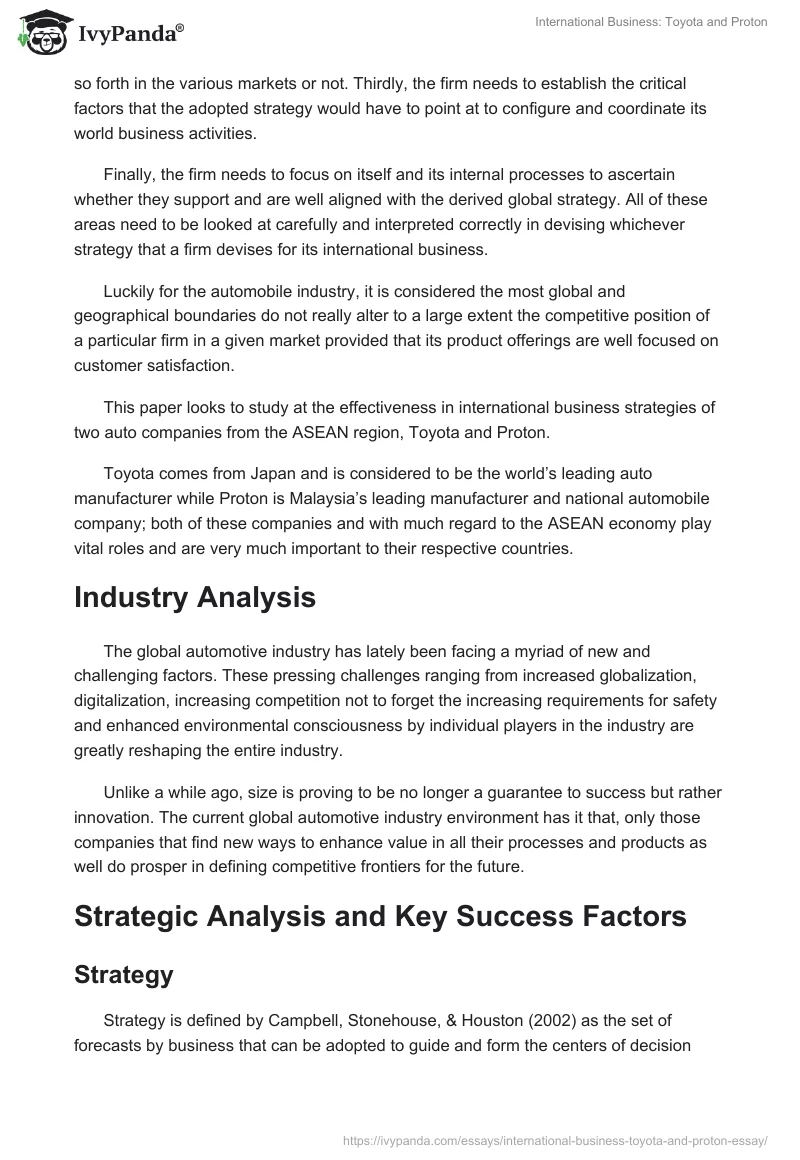 IvyPanda®

International Business: Toyota and Proton

so forth in the various markets or not. Thirdly, the firm needs to establish the critical factors that the adopted strategy would have to point at to configure and coordinate its world business activities.

Finally, the firm needs to focus on itself and its internal processes to ascertain whether they support and are well aligned with the derived global strategy. All of these areas need to be looked at carefully and interpreted correctly in devising whichever strategy that a firm devises for its international business.

Luckily for the automobile industry, it is considered the most global and geographical boundaries do not really alter to a large extent the competitive position of a particular firm in a given market provided that its product offerings are well focused on customer satisfaction.

This paper looks to study at the effectiveness in international business strategies of two auto companies from the ASEAN region, Toyota and Proton.

Toyota comes from Japan and is considered to be the world's leading auto manufacturer while Proton is Malaysia's leading manufacturer and national automobile company; both of these companies and with much regard to the ASEAN economy play vital roles and are very much important to their respective countries.

Industry Analysis

The global automotive industry has lately been facing a myriad of new and challenging factors. These pressing challenges ranging from increased globalization, digitalization, increasing competition not to forget the increasing requirements for safety and enhanced environmental consciousness by individual players in the industry are greatly reshaping the entire industry.

Unlike a while ago, size is proving to be no longer a guarantee to success but rather innovation. The current global automotive industry environment has it that, only those companies that find new ways to enhance value in all their processes and products as well do prosper in defining competitive frontiers for the future.

Strategic Analysis and Key Success Factors

Strategy

Strategy is defined by Campbell, Stonehouse, & Houston (2002) as the set of forecasts by business that can be adopted to guide and form the centers of decision

https://ivypanda.com/essays/international-business-toyota-and-proton-essay/